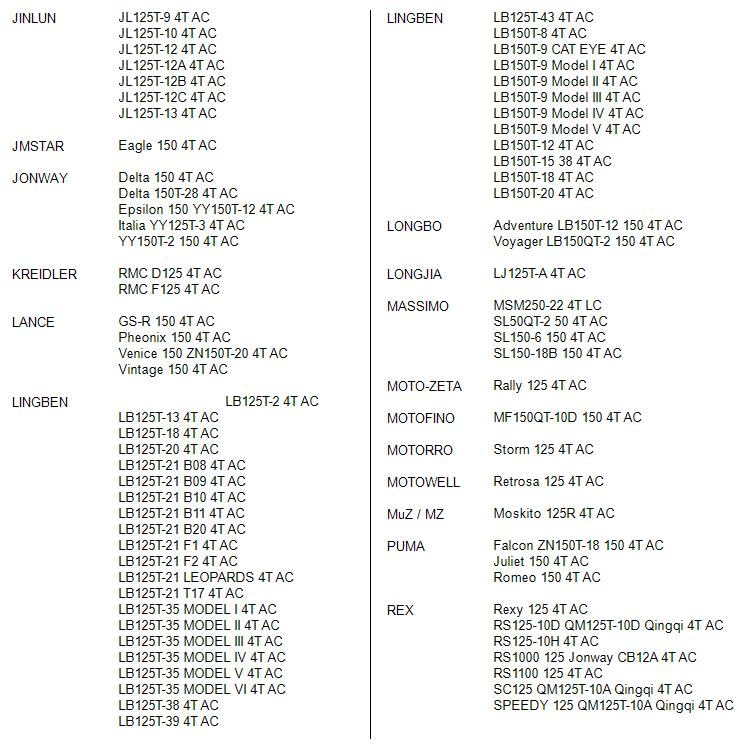 JINLUN JL125T-9 4T AC
JL125T-10 4T AC
JL125T-12 4T AC
JL125T-12A 4T AC
JL125T-12B 4T AC
JL125T-12C 4T AC
JL125T-13 4T AC

JMSTAR Eagle 150 4T AC

JONWAY Delta 150 4T AC
Delta 150T-28 4T AC
Epsilon 150 YY150T-12 4T AC
Italia YY125T-3 4T AC
YY150T-2 150 4T AC

KREIDLER RMC D125 4T AC
RMC F125 4T AC

LANCE GS-R 150 4T AC
Pheonix 150 4T AC
Venice 150 ZN150T-20 4T AC
Vintage 150 4T AC

LINGBEN LB125T-2 4T AC
LB125T-13 4T AC
LB125T-18 4T AC
LB125T-20 4T AC
LB125T-21 B08 4T AC
LB125T-21 B09 4T AC
LB125T-21 B10 4T AC
LB125T-21 B11 4T AC
LB125T-21 B20 4T AC
LB125T-21 F1 4T AC
LB125T-21 F2 4T AC
LB125T-21 LEOPARDS 4T AC
LB125T-21 T17 4T AC
LB125T-35 MODEL I 4T AC
LB125T-35 MODEL II 4T AC
LB125T-35 MODEL III 4T AC
LB125T-35 MODEL IV 4T AC
LB125T-35 MODEL V 4T AC
LB125T-35 MODEL VI 4T AC
LB125T-38 4T AC
LB125T-39 4T AC

LINGBEN LB125T-43 4T AC
LB150T-8 4T AC
LB150T-9 CAT EYE 4T AC
LB150T-9 Model I 4T AC
LB150T-9 Model II 4T AC
LB150T-9 Model III 4T AC
LB150T-9 Model IV 4T AC
LB150T-9 Model V 4T AC
LB150T-12 4T AC
LB150T-15 38 4T AC
LB150T-18 4T AC
LB150T-20 4T AC

LONGBO Adventure LB150T-12 150 4T AC
Voyager LB150QT-2 150 4T AC

LONGJIA LJ125T-A 4T AC

MASSIMO MSM250-22 4T LC
SL50QT-2 50 4T AC
SL150-6 150 4T AC
SL150-18B 150 4T AC

MOTO-ZETA Rally 125 4T AC

MOTOFINO MF150QT-10D 150 4T AC

MOTORRO Storm 125 4T AC

MOTOWELL Retrosa 125 4T AC

MuZ / MZ Moskito 125R 4T AC

PUMA Falcon ZN150T-18 150 4T AC
Juliet 150 4T AC
Romeo 150 4T AC

REX Rexy 125 4T AC
RS125-10D QM125T-10D Qingqi 4T AC
RS125-10H 4T AC
RS1000 125 Jonway CB12A 4T AC
RS1100 125 4T AC
SC125 QM125T-10A Qingqi 4T AC
SPEEDY 125 QM125T-10A Qingqi 4T AC